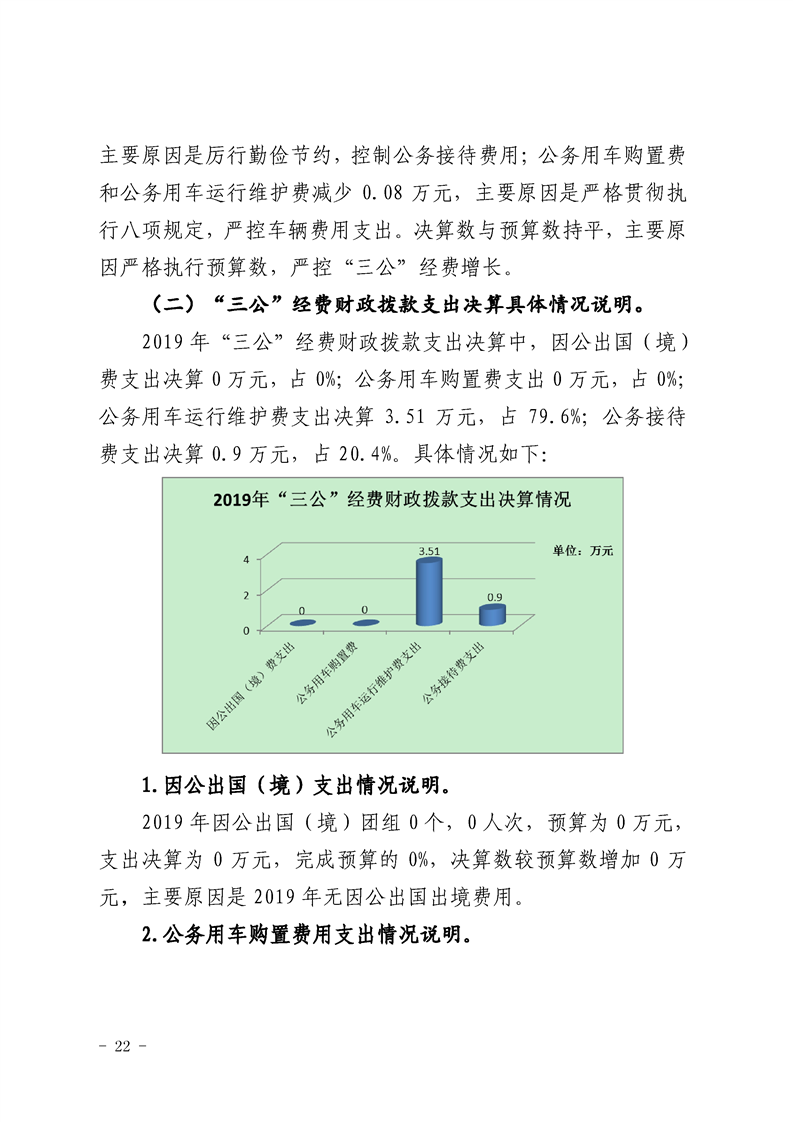 主要原因是厉行勤俭节约，控制公务接待费用；公务用车购置费和公务用车运行维护费减少0.08万元，主要原因是严格贯彻执行八项规定，严控车辆费用支出。决算数与预算数持平，主要原因严格执行预算数，严控“三公”经费增长。

（二）“三公”经费财政拨款支出决算具体情况说明。

2019年“三公”经费财政拨款支出决算中，因公出国（境）费支出决算0万元，占0%；公务用车购置费支出0万元，占0%；公务用车运行维护费支出决算3.51万元，占79.6%；公务接待费支出决算0.9万元，占20.4%。具体情况如下：

2019年“三公”经费财政拨款支出决算情况

单位：万元

4
2
0

0
0
3.51
0.9

因公出国（境）费支出
公务用车购置费
公务用车运行维护费支出
公务接待费支出

1.因公出国（境）支出情况说明。

2019年因公出国（境）团组0个，0人次，预算为0万元，支出决算为0万元，完成预算的0%，决算数较预算数增加0万元，主要原因是2019年无因公出国出境费用。

2.公务用车购置费用支出情况说明。

- 22 -